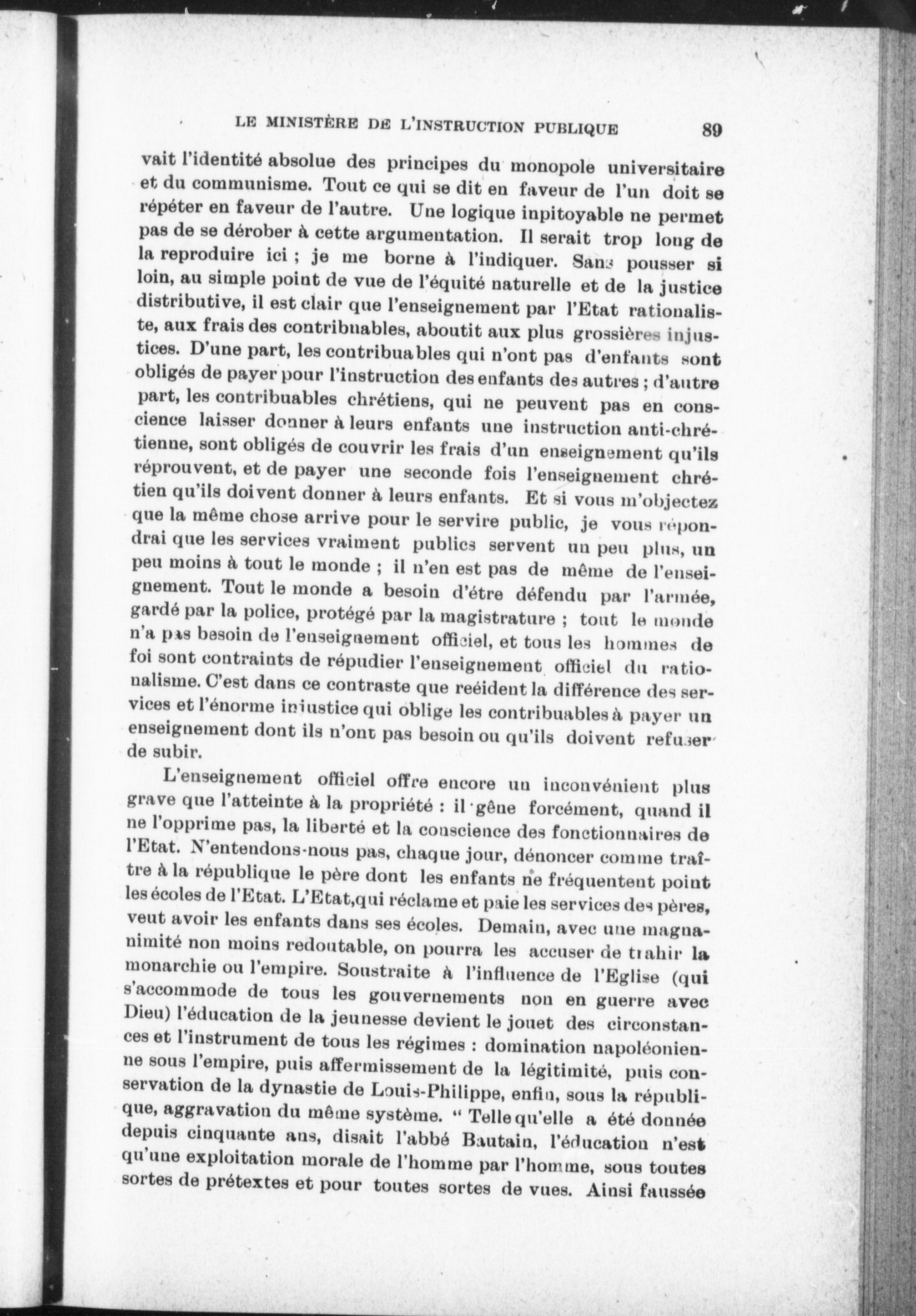 LE MINISTÈRE DE L'INSTRUCTION PUBLIQUE 89

vait l'identité absolue des principes du monopole universitaire et du communisme. Tout ce qui se dit en faveur de l'un doit se répéter en faveur de l'autre. Une logique inpitoyable ne permet pas de se dérober à cette argumentation. Il serait trop long de la reproduire ici ; je me borne à l'indiquer. Sans pousser si loin, au simple point de vue de l'équité naturelle et de la justice distributive, il est clair que l'enseignement par l'Etat rationaliste, aux frais des contribuables, aboutit aux plus grossières injustices. D'une part, les contribuables qui n'ont pas d'enfants sont obligés de payer pour l'instruction des enfants des autres ; d'autre part, les contribuables chrétiens, qui ne peuvent pas en conscience laisser donner à leurs enfants une instruction anti-chrétienne, sont obligés de couvrir les frais d'un enseignement qu'ils réprouvent, et de payer une seconde fois l'enseignement chrétien qu'ils doivent donner à leurs enfants. Et si vous m'objectez que la même chose arrive pour le servire public, je vous répondrai que les services vraiment publics servent un peu plus, un peu moins à tout le monde ; il n'en est pas de même de l'enseignement. Tout le monde a besoin d'étre défendu par l'armée, gardé par la police, protégé par la magistrature ; tout le monde n'a pas besoin de l'enseignement officiel, et tous les hommes de foi sont contraints de répudier l'enseignement officiel du rationalisme. C'est dans ce contraste que reéident la différence des services et l'énorme iniustice qui oblige les contribuables à payer un enseignement dont ils n'ont pas besoin ou qu'ils doivent refuser de subir.

L'enseignement officiel offre encore un inconvénient plus grave que l'atteinte à la propriété : il gêne forcément, quand il ne l'opprime pas, la liberté et la conscience des fonctionnaires de l'Etat. N'entendons-nous pas, chaque jour, dénoncer comme traître à la république le père dont les enfants ne fréquentent point les écoles de l'Etat. L'Etat,qui réclame et paie les services des pères, veut avoir les enfants dans ses écoles. Demain, avec une magnanimité non moins redoutable, on pourra les accuser de trahir la monarchie ou l'empire. Soustraite à l'influence de l'Eglise (qui s'accommode de tous les gouvernements non en guerre avec Dieu) l'éducation de la jeunesse devient le jouet des circonstances et l'instrument de tous les régimes : domination napoléonienne sous l'empire, puis affermissement de la légitimité, puis conservation de la dynastie de Louis-Philippe, enfin, sous la république, aggravation du même système. " Telle qu'elle a été donnée depuis cinquante ans, disait l'abbé Bautain, l'éducation n'est qu'une exploitation morale de l'homme par l'homme, sous toutes sortes de prétextes et pour toutes sortes de vues. Ainsi faussée